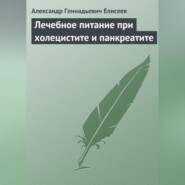 Александр Геннадьевич Елисеев

Лечебное питание при холецистите и панкреатите